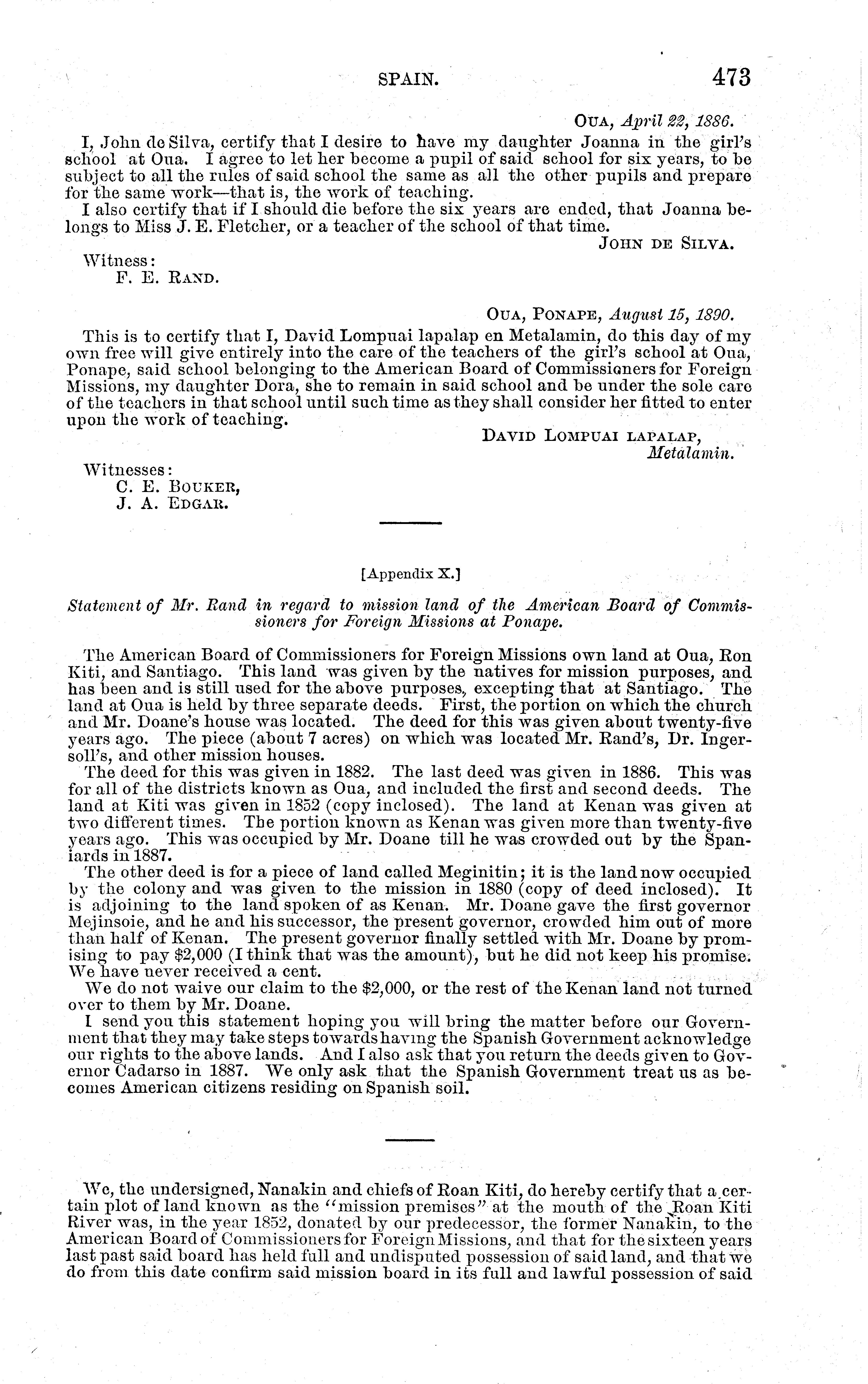 SPAIN. 473

OUA, April 22, 1886.

I, John de Silva, certify that I desire to have my daughter Joanna in the girl's school at Oua. I agree to let her become a pupil of said school for six years, to be subject to all the rules of said school the same as all the other pupils and prepare for the same work—that is, the work of teaching.

I also certify that if I should die before the six years are ended, that Joanna belongs to Miss J. E. Fletcher, or a teacher of the school of that time.

JOHN DE SILVA.

Witness:
F. E. RAND.

OUA, PONAPE, August 15, 1890.

This is to certify that I, David Lompuai lapalap en Metalamin, do this day of my own free will give entirely into the care of the teachers of the girl's school at Oua, Ponape, said school belonging to the American Board of Commissioners for Foreign Missions, my daughter Dora, she to remain in said school and be under the sole care of the teachers in that school until such time as they shall consider her fitted to enter upon the work of teaching.

DAVID LOMPUAI LAPALAP,
Metalamin.

Witnesses:
C. E. BOUKER,
J. A. EDGAR.

[Appendix X.]

Statement of Mr. Rand in regard to mission land of the American Board of Commissioners for Foreign Missions at Ponape.

The American Board of Commissioners for Foreign Missions own land at Oua, Ron Kiti, and Santiago. This land was given by the natives for mission purposes, and has been and is still used for the above purposes, excepting that at Santiago. The land at Oua is held by three separate deeds. First, the portion on which the church and Mr. Doane's house was located. The deed for this was given about twenty-five years ago. The piece (about 7 acres) on which was located Mr. Rand's, Dr. Ingersoll's, and other mission houses.

The deed for this was given in 1882. The last deed was given in 1886. This was for all of the districts known as Oua, and included the first and second deeds. The land at Kiti was given in 1852 (copy inclosed). The land at Kenan was given at two different times. The portion known as Kenan was given more than twenty-five years ago. This was occupied by Mr. Doane till he was crowded out by the Spaniards in 1887.

The other deed is for a piece of land called Meginitin; it is the land now occupied by the colony and was given to the mission in 1880 (copy of deed inclosed). It is adjoining to the land spoken of as Kenan. Mr. Doane gave the first governor Mejinsoie, and he and his successor, the present governor, crowded him out of more than half of Kenan. The present governor finally settled with Mr. Doane by promising to pay $2,000 (I think that was the amount), but he did not keep his promise. We have never received a cent.

We do not waive our claim to the $2,000, or the rest of the Kenan land not turned over to them by Mr. Doane.

I send you this statement hoping you will bring the matter before our Government that they may take steps towards having the Spanish Government acknowledge our rights to the above lands. And I also ask that you return the deeds given to Governor Cadarso in 1887. We only ask that the Spanish Government treat us as becomes American citizens residing on Spanish soil.

We, the undersigned, Nanakin and chiefs of Roan Kiti, do hereby certify that a certain plot of land known as the "mission premises" at the mouth of the Roan Kiti River was, in the year 1852, donated by our predecessor, the former Nanakin, to the American Board of Commissioners for Foreign Missions, and that for the sixteen years last past said board has held full and undisputed possession of said land, and that we do from this date confirm said mission board in its full and lawful possession of said